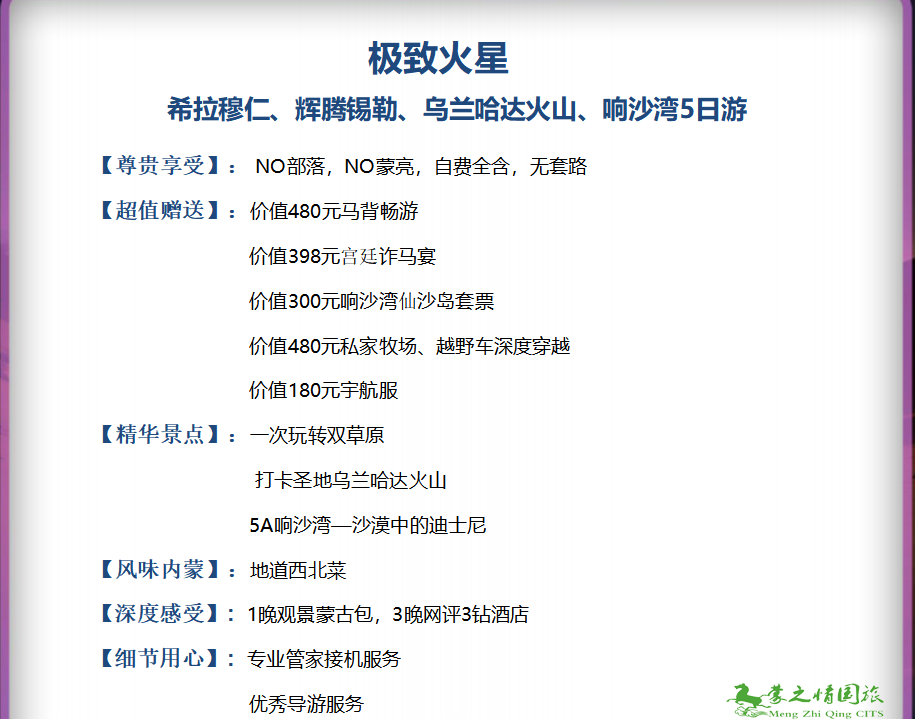 极致火星

希拉穆仁、辉腾锡勒、乌兰哈达火山、响沙湾5日游

【尊贵享受】： NO部落，NO蒙亮，自费全含，无套路

【超值赠送】：价值480元马背畅游

价值398元宫廷诈马宴

价值300元响沙湾仙沙岛套票

价值480元私家牧场、越野车深度穿越

价值180元宇航服

【精华景点】：一次玩转双草原

打卡圣地乌兰哈达火山

5A响沙湾—沙漠中的迪士尼

【风味内蒙】：地道西北菜

【深度感受】：1晚观景蒙古包，3晚网评3钻酒店

【细节用心】：专业管家接机服务

优秀导游服务

蒙之情国旅
Meng Zhi Qing CITS